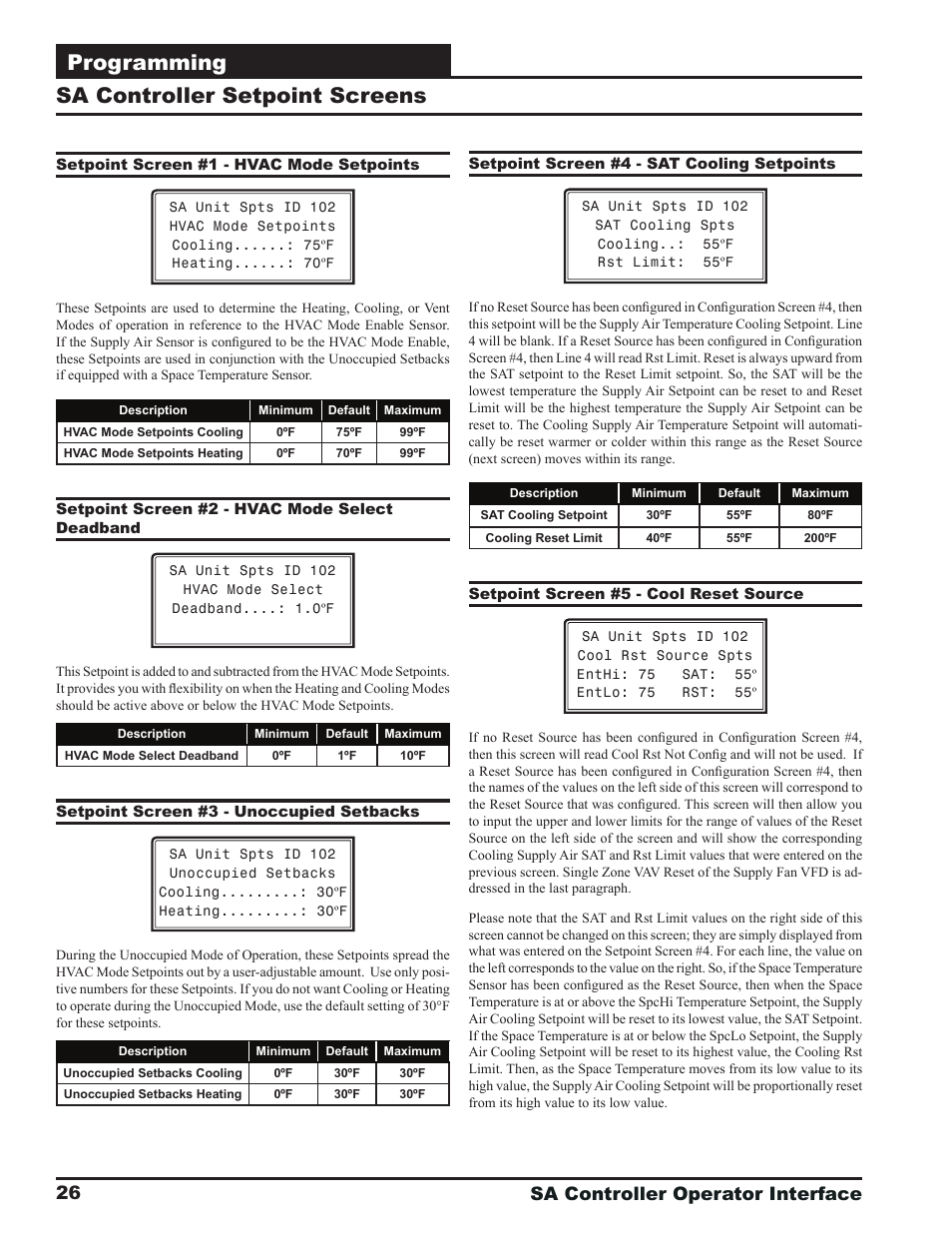 Programming

SA Controller Setpoint Screens

Setpoint Screen #1 - HVAC Mode Setpoints

SA Unit Spts ID 102
HVAC Mode Setpoints
Cooling......: 75ºF
Heating......: 70ºF

These Setpoints are used to determine the Heating, Cooling, or Vent Modes of operation in reference to the HVAC Mode Enable Sensor. If the Supply Air Sensor is configured to be the HVAC Mode Enable, these Setpoints are used in conjunction with the Unoccupied Setbacks if equipped with a Space Temperature Sensor.

| Description | Minimum | Default | Maximum |
|---|---|---|---|
| HVAC Mode Setpoints Cooling | 0ºF | 75ºF | 99ºF |
| HVAC Mode Setpoints Heating | 0ºF | 70ºF | 99ºF |

Setpoint Screen #2 - HVAC Mode Select Deadband

SA Unit Spts ID 102
HVAC Mode Select
Deadband....: 1.0ºF

This Setpoint is added to and subtracted from the HVAC Mode Setpoints. It provides you with flexibility on when the Heating and Cooling Modes should be active above or below the HVAC Mode Setpoints.

| Description | Minimum | Default | Maximum |
|---|---|---|---|
| HVAC Mode Select Deadband | 0ºF | 1ºF | 10ºF |

Setpoint Screen #3 - Unoccupied Setbacks

SA Unit Spts ID 102
Unoccupied Setbacks
Cooling.........: 30ºF
Heating.........: 30ºF

During the Unoccupied Mode of Operation, these Setpoints spread the HVAC Mode Setpoints out by a user-adjustable amount. Use only positive numbers for these Setpoints. If you do not want Cooling or Heating to operate during the Unoccupied Mode, use the default setting of 30°F for these setpoints.

| Description | Minimum | Default | Maximum |
|---|---|---|---|
| Unoccupied Setbacks Cooling | 0ºF | 30ºF | 30ºF |
| Unoccupied Setbacks Heating | 0ºF | 30ºF | 30ºF |

Setpoint Screen #4 - SAT Cooling Setpoints

SA Unit Spts ID 102
SAT Cooling Spts
Cooling..: 55ºF
Rst Limit: 55ºF

If no Reset Source has been configured in Configuration Screen #4, then this setpoint will be the Supply Air Temperature Cooling Setpoint. Line 4 will be blank. If a Reset Source has been configured in Configuration Screen #4, then Line 4 will read Rst Limit. Reset is always upward from the SAT setpoint to the Reset Limit setpoint. So, the SAT will be the lowest temperature the Supply Air Setpoint can be reset to and Reset Limit will be the highest temperature the Supply Air Setpoint can be reset to. The Cooling Supply Air Temperature Setpoint will automatically be reset warmer or colder within this range as the Reset Source (next screen) moves within its range.

| Description | Minimum | Default | Maximum |
|---|---|---|---|
| SAT Cooling Setpoint | 30ºF | 55ºF | 80ºF |
| Cooling Reset Limit | 40ºF | 55ºF | 200ºF |

Setpoint Screen #5 - Cool Reset Source

SA Unit Spts ID 102
Cool Rst Source Spts
EntHi: 75   SAT: 55º
EntLo: 75   RST: 55º

If no Reset Source has been configured in Configuration Screen #4, then this screen will read Cool Rst Not Config and will not be used. If a Reset Source has been configured in Configuration Screen #4, then the names of the values on the left side of this screen will correspond to the Reset Source that was configured. This screen will then allow you to input the upper and lower limits for the range of values of the Reset Source on the left side of the screen and will show the corresponding Cooling Supply Air SAT and Rst Limit values that were entered on the previous screen. Single Zone VAV Reset of the Supply Fan VFD is addressed in the last paragraph.

Please note that the SAT and Rst Limit values on the right side of this screen cannot be changed on this screen; they are simply displayed from what was entered on the Setpoint Screen #4. For each line, the value on the left corresponds to the value on the right. So, if the Space Temperature Sensor has been configured as the Reset Source, then when the Space Temperature is at or above the SpcHi Temperature Setpoint, the Supply Air Cooling Setpoint will be reset to its lowest value, the SAT Setpoint. If the Space Temperature is at or below the SpcLo Setpoint, the Supply Air Cooling Setpoint will be reset to its highest value, the Cooling Rst Limit. Then, as the Space Temperature moves from its low value to its high value, the Supply Air Cooling Setpoint will be proportionally reset from its high value to its low value.

26   SA Controller Operator Interface